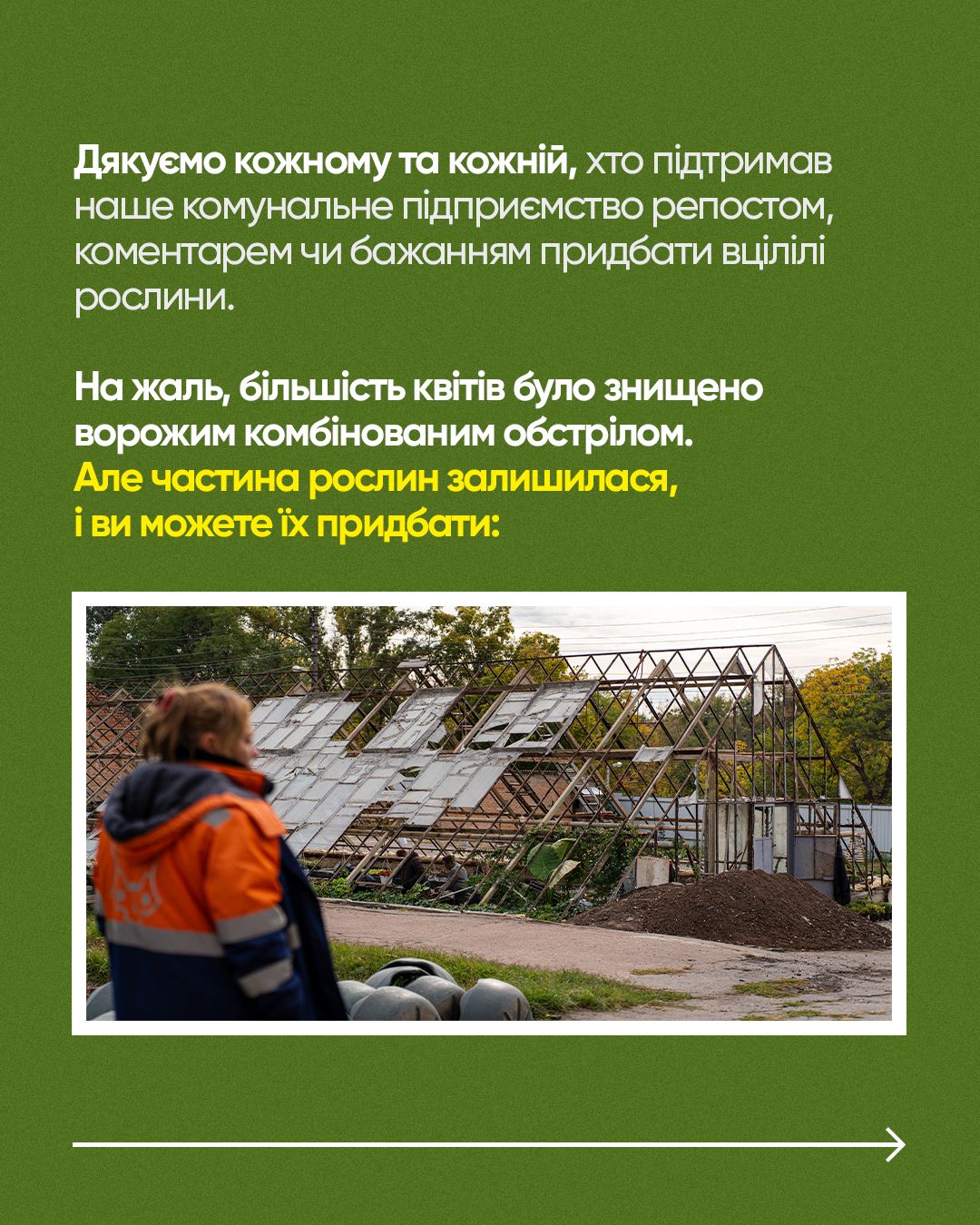 Дякуємо кожному та кожній, хто підтримав наше комунальне підприємство репостом, коментарем чи бажанням придбати вцілілі рослини.

На жаль, більшість квітів було знищено ворожим комбінованим обстрілом. Але частина рослин залишилася, і ви можете їх придбати: